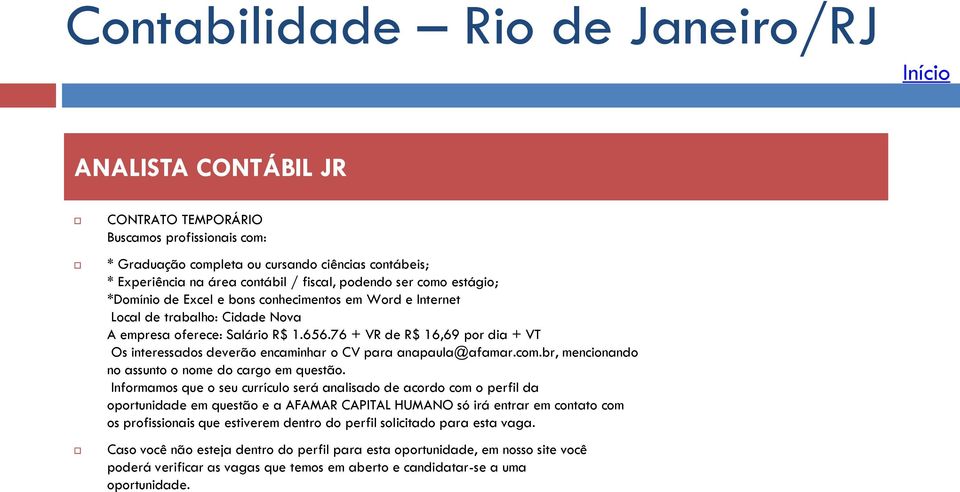 Contabilidade – Rio de Janeiro/RJ

Início

ANALISTA CONTÁBIL JR

CONTRATO TEMPORÁRIO
Buscamos profissionais com:

* Graduação completa ou cursando ciências contábeis;
* Experiência na área contábil / fiscal, podendo ser como estágio;
*Domínio de Excel e bons conhecimentos em Word e Internet
Local de trabalho: Cidade Nova
A empresa oferece: Salário R$ 1.656.76 + VR de R$ 16,69 por dia + VT
Os interessados deverão encaminhar o CV para anapaula@afamar.com.br, mencionando no assunto o nome do cargo em questão.
Informamos que o seu currículo será analisado de acordo com o perfil da oportunidade em questão e a AFAMAR CAPITAL HUMANO só irá entrar em contato com os profissionais que estiverem dentro do perfil solicitado para esta vaga.

Caso você não esteja dentro do perfil para esta oportunidade, em nosso site você poderá verificar as vagas que temos em aberto e candidatar-se a uma oportunidade.